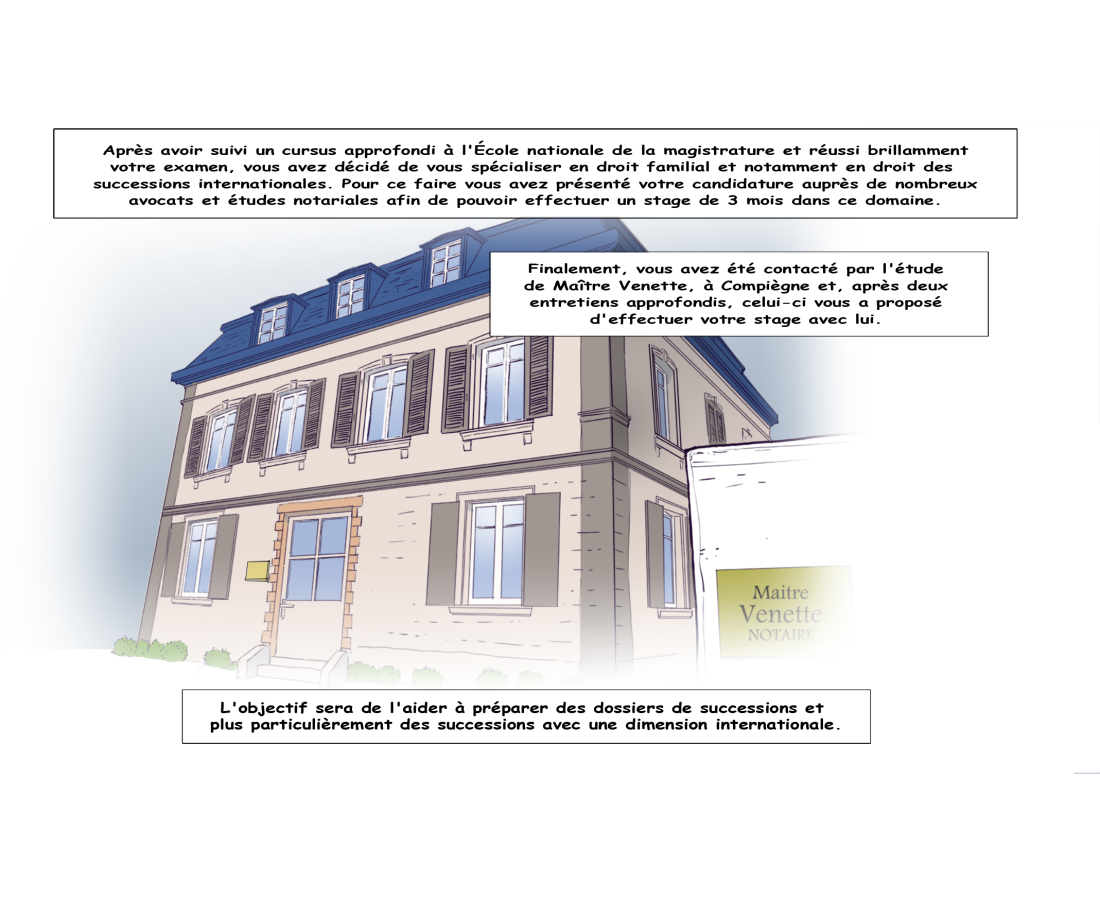 Après avoir suivi un cursus approfondi à l'École nationale de la magistrature et réussi brillamment votre examen, vous avez décidé de vous spécialiser en droit familial et notamment en droit des successions internationales. Pour ce faire vous avez présenté votre candidature auprès de nombreux avocats et études notariales afin de pouvoir effectuer un stage de 3 mois dans ce domaine.

Finalement, vous avez été contacté par l'étude de Maître Venette, à Compiègne et, après deux entretiens approfondis, celui-ci vous a proposé d'effectuer votre stage avec lui.

Maitre
Venette
NOTAIRE

L'objectif sera de l'aider à préparer des dossiers de successions et plus particulièrement des successions avec une dimension internationale.